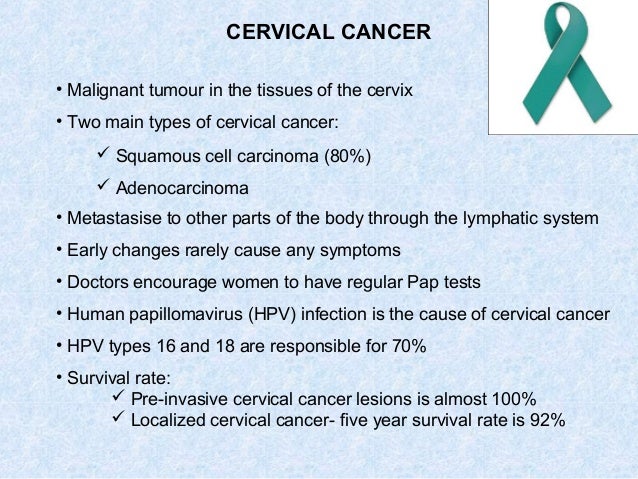 CERVICAL CANCER

• Malignant tumour in the tissues of the cervix

• Two main types of cervical cancer:

✓ Squamous cell carcinoma (80%)

✓ Adenocarcinoma

• Metastasise to other parts of the body through the lymphatic system

• Early changes rarely cause any symptoms

• Doctors encourage women to have regular Pap tests

• Human papillomavirus (HPV) infection is the cause of cervical cancer

• HPV types 16 and 18 are responsible for 70%

• Survival rate:

✓ Pre-invasive cervical cancer lesions is almost 100%

✓ Localized cervical cancer- five year survival rate is 92%